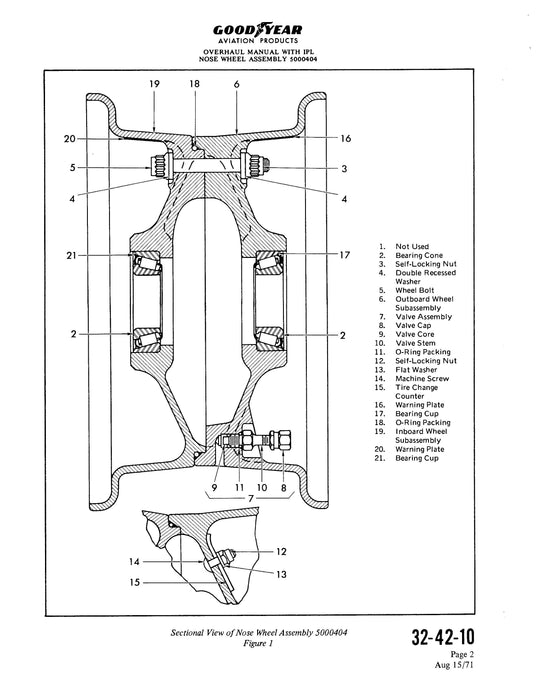 GOODYEAR
AVIATION PRODUCTS
OVERHAUL MANUAL WITH IPL
NOSE WHEEL ASSEMBLY 5000404

19 18 6
20 16
5 3
4 4
21 17
2 2
9 11 10 8
7
12
14
13
15

1. Not Used
2. Bearing Cone
3. Self-Locking Nut
4. Double Recessed Washer
5. Wheel Bolt
6. Outboard Wheel Subassembly
7. Valve Assembly
8. Valve Cap
9. Valve Core
10. Valve Stem
11. O-Ring Packing
12. Self-Locking Nut
13. Flat Washer
14. Machine Screw
15. Tire Change Counter
16. Warning Plate
17. Bearing Cup
18. O-Ring Packing
19. Inboard Wheel Subassembly
20. Warning Plate
21. Bearing Cup

Sectional View of Nose Wheel Assembly 5000404
Figure 1

32-42-10
Page 2
Aug 15/71